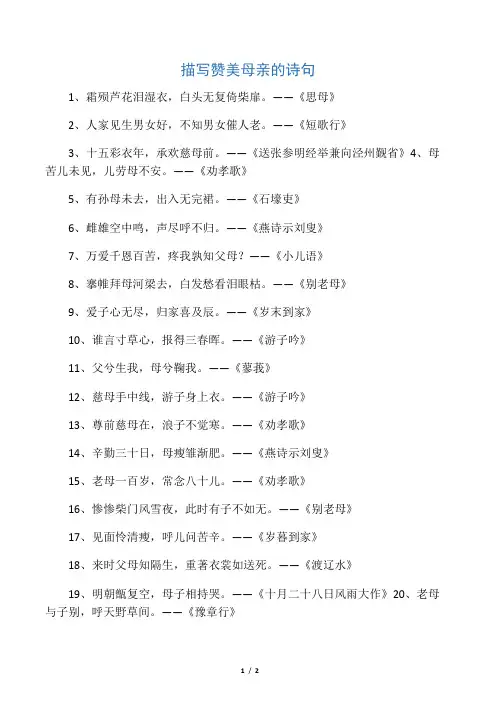 描写赞美母亲的诗句

1、霜殒芦花泪湿衣，白头无复倚柴扉。——《思母》

2、人家见生男女好，不知男女催人老。——《短歌行》

3、十五彩衣年，承欢慈母前。——《送张参明经举兼向泾州觐省》4、母苦儿未见，儿劳母不安。——《劝孝歌》

5、有孙母未去，出入无完裙。——《石壕吏》

6、雌雄空中鸣，声尽呼不归。——《燕诗示刘叟》

7、万爱千恩百苦，疼我孰知父母？——《小儿语》

8、搴帷拜母河梁去，白发愁看泪眼枯。——《别老母》

9、爱子心无尽，归家喜及辰。——《岁末到家》

10、谁言寸草心，报得三春晖。——《游子吟》

11、父兮生我，母兮鞠我。——《蓼莪》

12、慈母手中线，游子身上衣。——《游子吟》

13、尊前慈母在，浪子不觉寒。——《劝孝歌》

14、辛勤三十日，母瘦雏渐肥。——《燕诗示刘叟》

15、老母一百岁，常念八十儿。——《劝孝歌》

16、惨惨柴门风雪夜，此时有子不如无。——《别老母》

17、见面怜清瘦，呼儿问苦辛。——《岁暮到家》

18、来时父母知隔生，重著衣裳如送死。——《渡辽水》

19、明朝甑复空，母子相持哭。——《十月二十八日风雨大作》20、老母与子别，呼天野草间。——《豫章行》

1 / 2